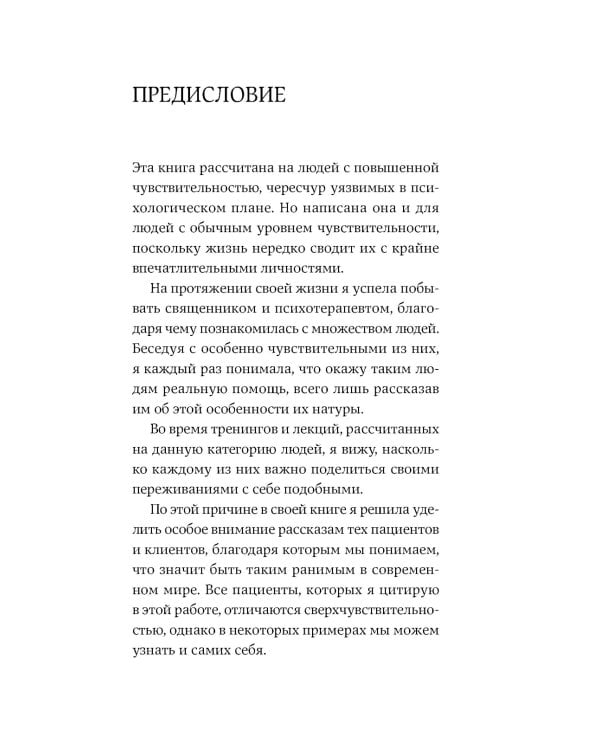 ПРЕДИСЛОВИЕ

Эта книга рассчитана на людей с повышенной чувствительностью, чересчур уязвимых в психологическом плане. Но написана она и для людей с обычным уровнем чувствительности, поскольку жизнь нередко сводит их с крайне впечатлительными личностями.

На протяжении своей жизни я успела побывать священником и психотерапевтом, благодаря чему познакомилась с множеством людей. Беседуя с особенно чувствительными из них, я каждый раз понимала, что окажу таким людям реальную помощь, всего лишь рассказав им об этой особенности их натуры.

Во время тренингов и лекций, рассчитанных на данную категорию людей, я вижу, насколько каждому из них важно поделиться своими переживаниями с себе подобными.

По этой причине в своей книге я решила уделить особое внимание рассказам тех пациентов и клиентов, благодаря которым мы понимаем, что значит быть таким ранимым в современном мире. Все пациенты, которых я цитирую в этой работе, отличаются сверхчувствительностью, однако в некоторых примерах мы можем узнать и самих себя.